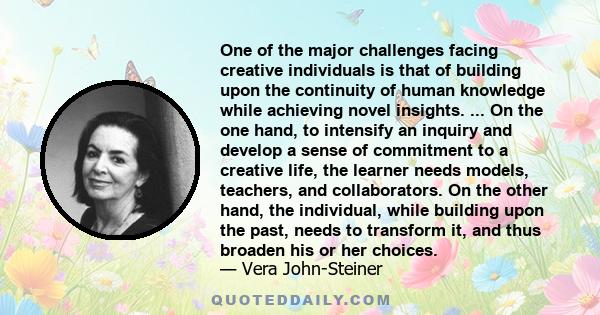 One of the major challenges facing creative individuals is that of building upon the continuity of human knowledge while achieving novel insights. ... On the one hand, to intensify an inquiry and develop a sense of commitment to a creative life, the learner needs models, teachers, and collaborators. On the other hand, the individual, while building upon the past, needs to transform it, and thus broaden his or her choices.
— Vera John-Steiner

QUOTEDDAILY.COM